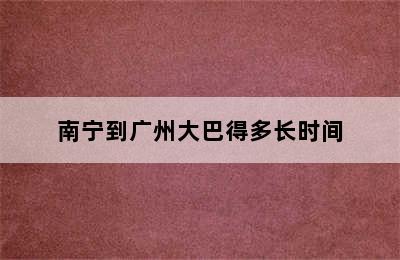 南宁到广州大巴得多长时间